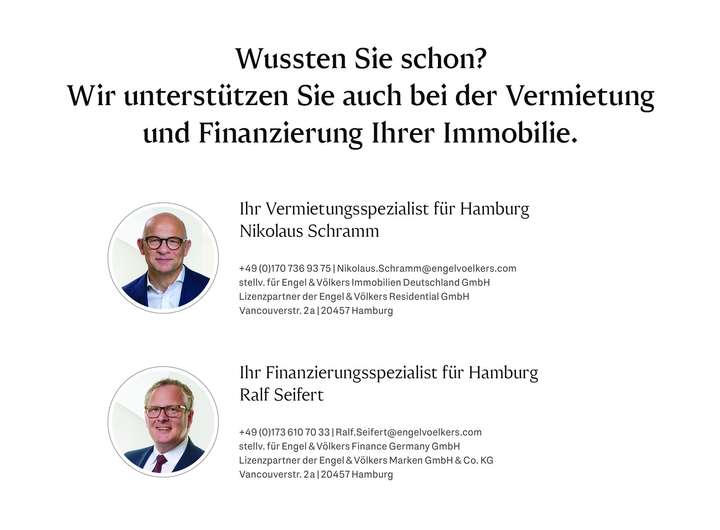 Wussten Sie schon?
Wir unterstützen Sie auch bei der Vermietung und Finanzierung Ihrer Immobilie.

Ihr Vermietungsspezialist für Hamburg
Nikolaus Schramm

+49 (0)170 736 93 75 | Nikolaus.Schramm@engelvoelkers.com
stellv. für Engel & Völkers Immobilien Deutschland GmbH
Lizenzpartner der Engel & Völkers Residential GmbH
Vancouverstr. 2a | 20457 Hamburg

Ihr Finanzierungsspezialist für Hamburg
Ralf Seifert

+49 (0)173 610 70 33 | Ralf.Seifert@engelvoelkers.com
stellv. für Engel & Völkers Finance Germany GmbH
Lizenzpartner der Engel & Völkers Marken GmbH & Co. KG
Vancouverstr. 2a | 20457 Hamburg